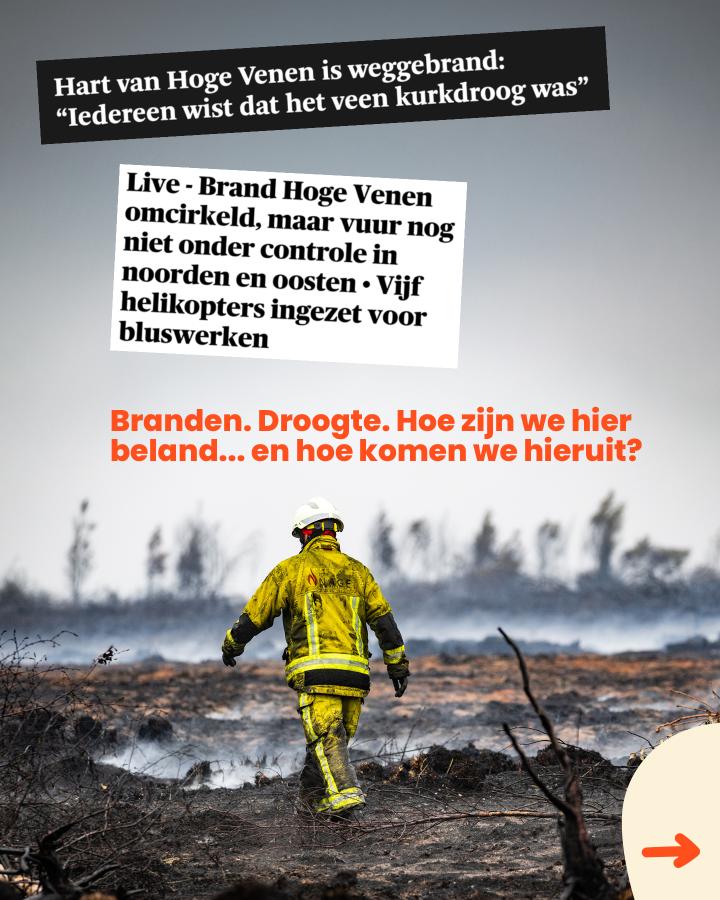 Hart van Hoge Venen is weggebrand: "Iedereen wist dat het veen kurkdroog was"

Live - Brand Hoge Venen omcirkeld, maar vuur nog niet onder controle in noorden en oosten • Vijf helikopters ingezet voor bluswerken

Branden. Droogte. Hoe zijn we hier beland... en hoe komen we hieruit?

→